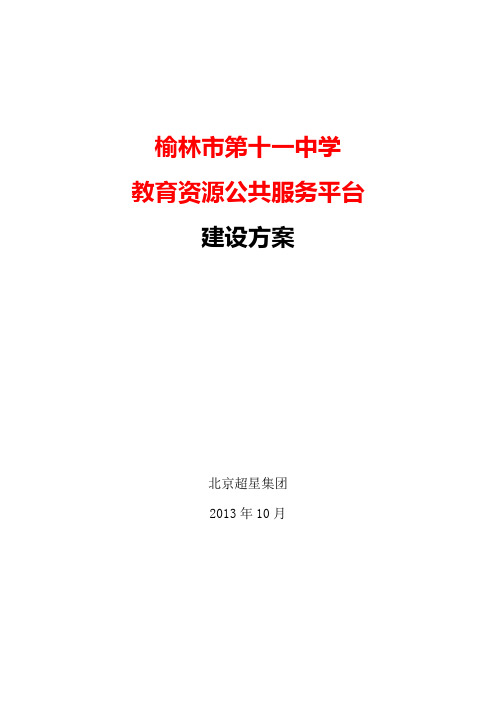 榆林市第十一中学

教育资源公共服务平台

建设方案

北京超星集团

2013 年 10 月